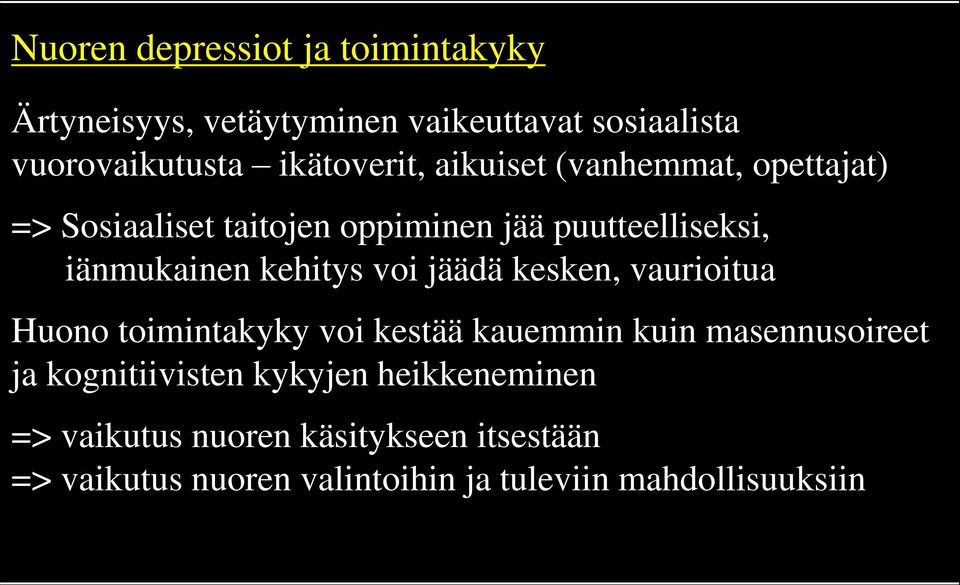 Nuoren depressiot ja toimintakyky

Ärtyneisyys, vetäytyminen vaikeuttavat sosiaalista vuorovaikutusta – ikätoverit, aikuiset (vanhemmat, opettajat)

=> Sosiaaliset taitojen oppiminen jää puutteelliseksi, iänmukainen kehitys voi jäädä kesken, vaurioitua

Huono toimintakyky voi kestää kauemmin kuin masennusoireet ja kognitiivisten kykyjen heikkeneminen

=> vaikutus nuoren käsitykseen itsestään
=> vaikutus nuoren valintoihin ja tuleviin mahdollisuuksiin